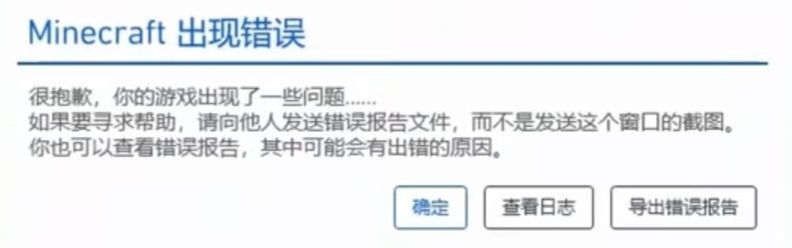 Minecraft 出现错误

很抱歉，你的游戏出现了一些问题......
如果要寻求帮助，请向他人发送错误报告文件，而不是发送这个窗口的截图。
你也可以查看错误报告，其中可能会有出错的原因。

确定

查看日志

导出错误报告